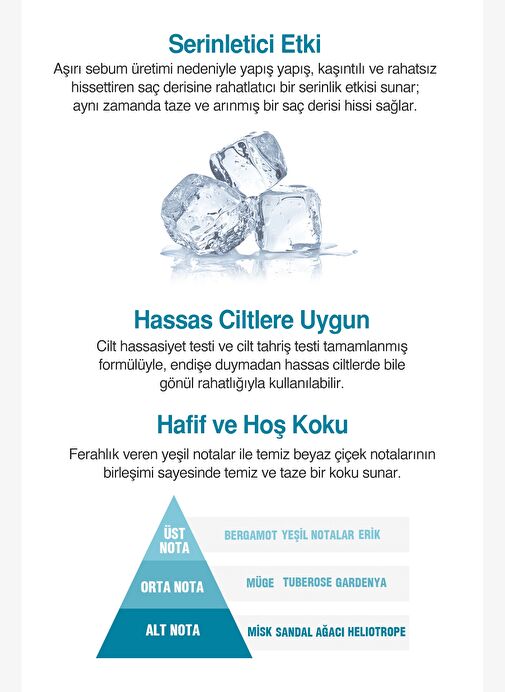 Serinletici Etki

Aşırı sebum üretimi nedeniyle yapış yapış, kaşıntılı ve rahatsız hissettiren saç derisine rahatlatıcı bir serinlik etkisi sunar; aynı zamanda taze ve arınmış bir saç derisi hissi sağlar.

Hassas Ciltlere Uygun

Cilt hassasiyet testi ve cilt tahriş testi tamamlanmış formülüyle, endişe duymadan hassas ciltlerde bile gönül rahatlığıyla kullanılabilir.

Hafif ve Hoş Koku

Ferahlık veren yeşil notalar ile temiz beyaz çiçek notalarının birleşimi sayesinde temiz ve taze bir koku sunar.

ÜST NOTA

BERGAMOT YEŞİL NOTALAR ERİK

ORTA NOTA

MÜGE TUBEROSE GARDENYA

ALT NOTA

MİSK SANDAL AĞACI HELIOTROPE